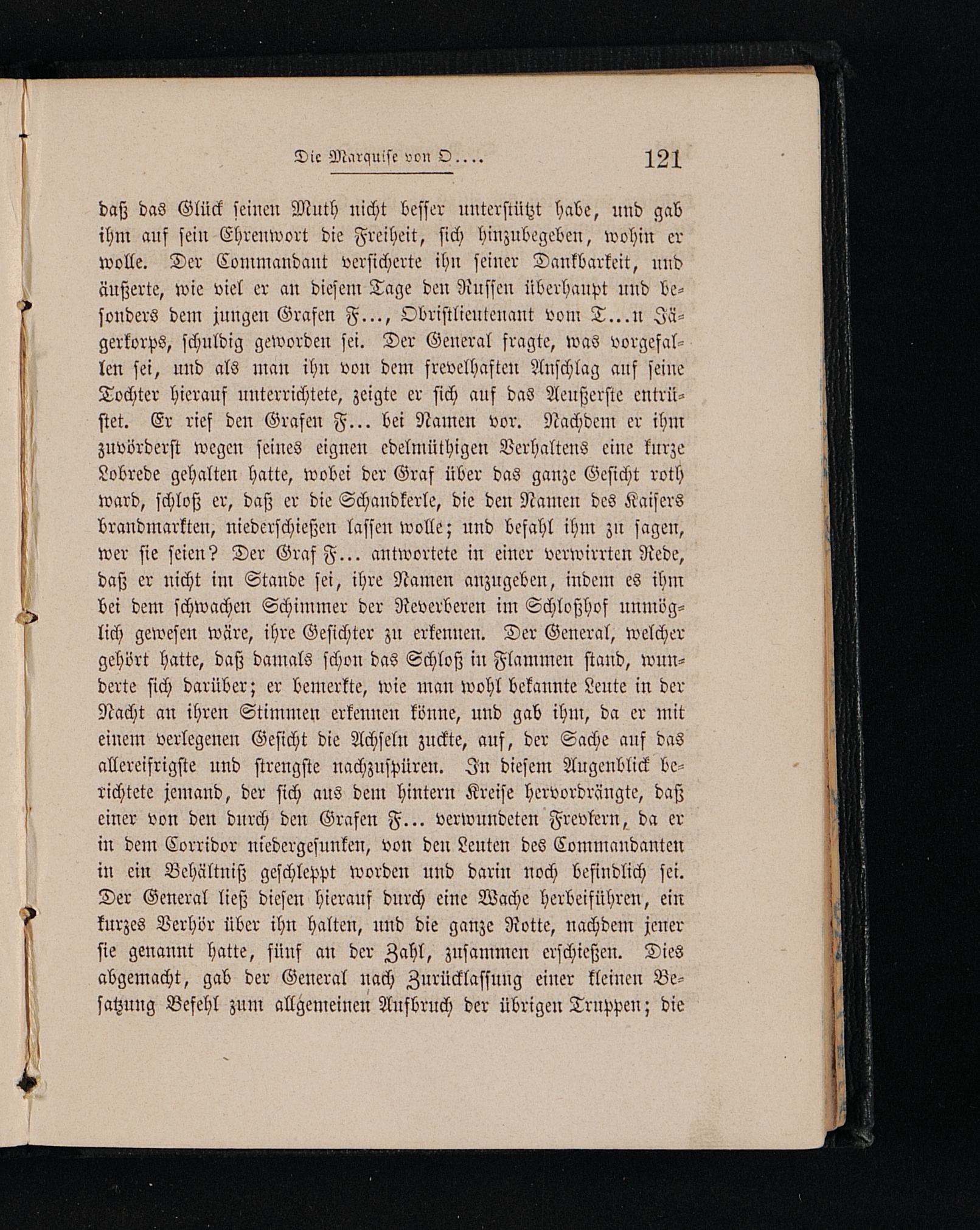 Die Marquise von O....

121

daß das Glück seinen Muth nicht besser unterstützt habe, und gab ihm auf sein Ehrenwort die Freiheit, sich hinzubegeben, wohin er wolle. Der Commandant versicherte ihn seiner Dankbarkeit, und äußerte, wie viel er an diesem Tage den Russen überhaupt und besonders dem jungen Grafen F..., Obristlieutenant vom T...n Jägerkorps, schuldig geworden sei. Der General fragte, was vorgefallen sei, und als man ihn von dem frevelhaften Anschlag auf seine Tochter hierauf unterrichtete, zeigte er sich auf das Aeußerste entrüstet. Er rief den Grafen F... bei Namen vor. Nachdem er ihm zuvörderst wegen seines eignen edelmüthigen Verhaltens eine kurze Lobrede gehalten hatte, wobei der Graf über das ganze Gesicht roth ward, schloß er, daß er die Schandkerle, die den Namen des Kaisers brandmarkten, niederschießen lassen wolle; und befahl ihm zu sagen, wer sie seien? Der Graf F... antwortete in einer verwirrten Rede, daß er nicht im Stande sei, ihre Namen anzugeben, indem es ihm bei dem schwachen Schimmer der Reverberen im Schloßhof unmöglich gewesen wäre, ihre Gesichter zu erkennen. Der General, welcher gehört hatte, daß damals schon das Schloß in Flammen stand, wunderte sich darüber; er bemerkte, wie man wohl bekannte Leute in der Nacht an ihren Stimmen erkennen könne, und gab ihm, da er mit einem verlegenen Gesicht die Achseln zuckte, auf, der Sache auf das allereifrigste und strengste nachzuspüren. In diesem Augenblick berichtete jemand, der sich aus dem hintern Kreise hervordrängte, daß einer von den durch den Grafen F... verwundeten Frevlern, da er in dem Corridor niedergesunken, von den Leuten des Commandanten in ein Behältniß geschleppt worden und darin noch befindlich sei. Der General ließ diesen hierauf durch eine Wache herbeiführen, ein kurzes Verhör über ihn halten, und die ganze Rotte, nachdem jener sie genannt hatte, fünf an der Zahl, zusammen erschießen. Dies abgemacht, gab der General nach Zurücklassung einer kleinen Besatzung Befehl zum allgemeinen Aufbruch der übrigen Truppen; die